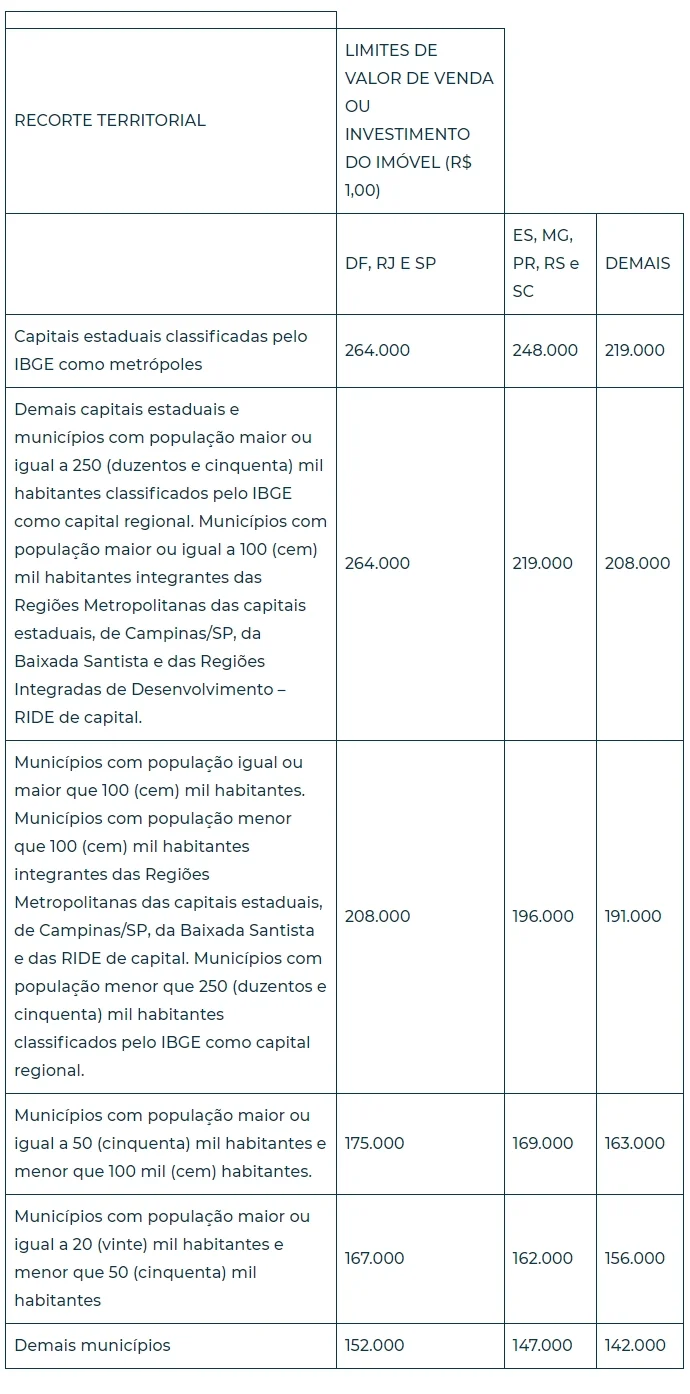 | RECORTE TERRITORIAL | LIMITES DE VALOR DE VENDA OU INVESTIMENTO DO IMÓVEL (R$ 1,00) | | |
|---|---|---|---|
| | DF, RJ E SP | ES, MG, PR, RS e SC | DEMAIS |
| Capitais estaduais classificadas pelo IBGE como metrópoles | 264.000 | 248.000 | 219.000 |
| Demais capitais estaduais e municípios com população maior ou igual a 250 (duzentos e cinquenta) mil habitantes classificados pelo IBGE como capital regional. Municípios com população maior ou igual a 100 (cem) mil habitantes integrantes das Regiões Metropolitanas das capitais estaduais, de Campinas/SP, da Baixada Santista e das Regiões Integradas de Desenvolvimento – RIDE de capital. | 264.000 | 219.000 | 208.000 |
| Municípios com população igual ou maior que 100 (cem) mil habitantes. Municípios com população menor que 100 (cem) mil habitantes integrantes das Regiões Metropolitanas das capitais estaduais, de Campinas/SP, da Baixada Santista e das RIDE de capital. Municípios com população menor que 250 (duzentos e cinquenta) mil habitantes classificados pelo IBGE como capital regional. | 208.000 | 196.000 | 191.000 |
| Municípios com população maior ou igual a 50 (cinquenta) mil habitantes e menor que 100 mil (cem) habitantes. | 175.000 | 169.000 | 163.000 |
| Municípios com população maior ou igual a 20 (vinte) mil habitantes e menor que 50 (cinquenta) mil habitantes | 167.000 | 162.000 | 156.000 |
| Demais municípios | 152.000 | 147.000 | 142.000 |